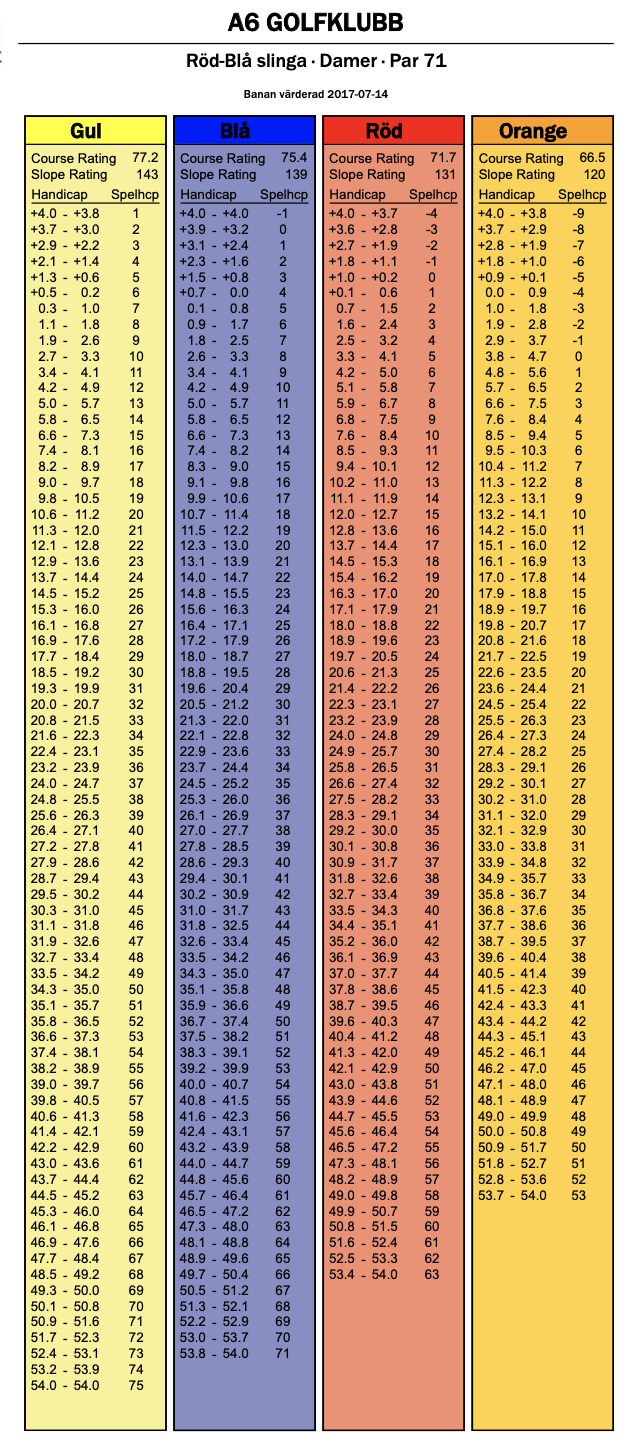 A6 GOLFKLUBB

Röd-Blå slinga · Damer · Par 71

Banan värderad 2017-07-14

Gul

Course Rating 77.2
Slope Rating 143

| Handicap | Spelhcp |
|---|---|
| +4.0 - +3.8 | 1 |
| +3.7 - +3.0 | 2 |
| +2.9 - +2.2 | 3 |
| +2.1 - +1.4 | 4 |
| +1.3 - +0.6 | 5 |
| +0.5 - 0.2 | 6 |
| 0.3 - 1.0 | 7 |
| 1.1 - 1.8 | 8 |
| 1.9 - 2.6 | 9 |
| 2.7 - 3.3 | 10 |
| 3.4 - 4.1 | 11 |
| 4.2 - 4.9 | 12 |
| 5.0 - 5.7 | 13 |
| 5.8 - 6.5 | 14 |
| 6.6 - 7.3 | 15 |
| 7.4 - 8.1 | 16 |
| 8.2 - 8.9 | 17 |
| 9.0 - 9.7 | 18 |
| 9.8 - 10.5 | 19 |
| 10.6 - 11.2 | 20 |
| 11.3 - 12.0 | 21 |
| 12.1 - 12.8 | 22 |
| 12.9 - 13.6 | 23 |
| 13.7 - 14.4 | 24 |
| 14.5 - 15.2 | 25 |
| 15.3 - 16.0 | 26 |
| 16.1 - 16.8 | 27 |
| 16.9 - 17.6 | 28 |
| 17.7 - 18.4 | 29 |
| 18.5 - 19.2 | 30 |
| 19.3 - 19.9 | 31 |
| 20.0 - 20.7 | 32 |
| 20.8 - 21.5 | 33 |
| 21.6 - 22.3 | 34 |
| 22.4 - 23.1 | 35 |
| 23.2 - 23.9 | 36 |
| 24.0 - 24.7 | 37 |
| 24.8 - 25.5 | 38 |
| 25.6 - 26.3 | 39 |
| 26.4 - 27.1 | 40 |
| 27.2 - 27.8 | 41 |
| 27.9 - 28.6 | 42 |
| 28.7 - 29.4 | 43 |
| 29.5 - 30.2 | 44 |
| 30.3 - 31.0 | 45 |
| 31.1 - 31.8 | 46 |
| 31.9 - 32.6 | 47 |
| 32.7 - 33.4 | 48 |
| 33.5 - 34.2 | 49 |
| 34.3 - 35.0 | 50 |
| 35.1 - 35.7 | 51 |
| 35.8 - 36.5 | 52 |
| 36.6 - 37.3 | 53 |
| 37.4 - 38.1 | 54 |
| 38.2 - 38.9 | 55 |
| 39.0 - 39.7 | 56 |
| 39.8 - 40.5 | 57 |
| 40.6 - 41.3 | 58 |
| 41.4 - 42.1 | 59 |
| 42.2 - 42.9 | 60 |
| 43.0 - 43.6 | 61 |
| 43.7 - 44.4 | 62 |
| 44.5 - 45.2 | 63 |
| 45.3 - 46.0 | 64 |
| 46.1 - 46.8 | 65 |
| 46.9 - 47.6 | 66 |
| 47.7 - 48.4 | 67 |
| 48.5 - 49.2 | 68 |
| 49.3 - 50.0 | 69 |
| 50.1 - 50.8 | 70 |
| 50.9 - 51.6 | 71 |
| 51.7 - 52.3 | 72 |
| 52.4 - 53.1 | 73 |
| 53.2 - 53.9 | 74 |
| 54.0 - 54.0 | 75 |

Blå

Course Rating 75.4
Slope Rating 139

| Handicap | Spelhcp |
|---|---|
| +4.0 - +4.0 | -1 |
| +3.9 - +3.2 | 0 |
| +3.1 - +2.4 | 1 |
| +2.3 - +1.6 | 2 |
| +1.5 - +0.8 | 3 |
| +0.7 - 0.0 | 4 |
| 0.1 - 0.8 | 5 |
| 0.9 - 1.7 | 6 |
| 1.8 - 2.5 | 7 |
| 2.6 - 3.3 | 8 |
| 3.4 - 4.1 | 9 |
| 4.2 - 4.9 | 10 |
| 5.0 - 5.7 | 11 |
| 5.8 - 6.5 | 12 |
| 6.6 - 7.3 | 13 |
| 7.4 - 8.2 | 14 |
| 8.3 - 9.0 | 15 |
| 9.1 - 9.8 | 16 |
| 9.9 - 10.6 | 17 |
| 10.7 - 11.4 | 18 |
| 11.5 - 12.2 | 19 |
| 12.3 - 13.0 | 20 |
| 13.1 - 13.9 | 21 |
| 14.0 - 14.7 | 22 |
| 14.8 - 15.5 | 23 |
| 15.6 - 16.3 | 24 |
| 16.4 - 17.1 | 25 |
| 17.2 - 17.9 | 26 |
| 18.0 - 18.7 | 27 |
| 18.8 - 19.5 | 28 |
| 19.6 - 20.4 | 29 |
| 20.5 - 21.2 | 30 |
| 21.3 - 22.0 | 31 |
| 22.1 - 22.8 | 32 |
| 22.9 - 23.6 | 33 |
| 23.7 - 24.4 | 34 |
| 24.5 - 25.2 | 35 |
| 25.3 - 26.0 | 36 |
| 26.1 - 26.9 | 37 |
| 27.0 - 27.7 | 38 |
| 27.8 - 28.5 | 39 |
| 28.6 - 29.3 | 40 |
| 29.4 - 30.1 | 41 |
| 30.2 - 30.9 | 42 |
| 31.0 - 31.7 | 43 |
| 31.8 - 32.5 | 44 |
| 32.6 - 33.4 | 45 |
| 33.5 - 34.2 | 46 |
| 34.3 - 35.0 | 47 |
| 35.1 - 35.8 | 48 |
| 35.9 - 36.6 | 49 |
| 36.7 - 37.4 | 50 |
| 37.5 - 38.2 | 51 |
| 38.3 - 39.1 | 52 |
| 39.2 - 39.9 | 53 |
| 40.0 - 40.7 | 54 |
| 40.8 - 41.5 | 55 |
| 41.6 - 42.3 | 56 |
| 42.4 - 43.1 | 57 |
| 43.2 - 43.9 | 58 |
| 44.0 - 44.7 | 59 |
| 44.8 - 45.6 | 60 |
| 45.7 - 46.4 | 61 |
| 46.5 - 47.2 | 62 |
| 47.3 - 48.0 | 63 |
| 48.1 - 48.8 | 64 |
| 48.9 - 49.6 | 65 |
| 49.7 - 50.4 | 66 |
| 50.5 - 51.2 | 67 |
| 51.3 - 52.1 | 68 |
| 52.2 - 52.9 | 69 |
| 53.0 - 53.7 | 70 |
| 53.8 - 54.0 | 71 |

Röd

Course Rating 71.7
Slope Rating 131

| Handicap | Spelhcp |
|---|---|
| +4.0 - +3.7 | -4 |
| +3.6 - +2.8 | -3 |
| +2.7 - +1.9 | -2 |
| +1.8 - +1.1 | -1 |
| +1.0 - +0.2 | 0 |
| +0.1 - 0.6 | 1 |
| 0.7 - 1.5 | 2 |
| 1.6 - 2.4 | 3 |
| 2.5 - 3.2 | 4 |
| 3.3 - 4.1 | 5 |
| 4.2 - 5.0 | 6 |
| 5.1 - 5.8 | 7 |
| 5.9 - 6.7 | 8 |
| 6.8 - 7.5 | 9 |
| 7.6 - 8.4 | 10 |
| 8.5 - 9.3 | 11 |
| 9.4 - 10.1 | 12 |
| 10.2 - 11.0 | 13 |
| 11.1 - 11.9 | 14 |
| 12.0 - 12.7 | 15 |
| 12.8 - 13.6 | 16 |
| 13.7 - 14.4 | 17 |
| 14.5 - 15.3 | 18 |
| 15.4 - 16.2 | 19 |
| 16.3 - 17.0 | 20 |
| 17.1 - 17.9 | 21 |
| 18.0 - 18.8 | 22 |
| 18.9 - 19.6 | 23 |
| 19.7 - 20.5 | 24 |
| 20.6 - 21.3 | 25 |
| 21.4 - 22.2 | 26 |
| 22.3 - 23.1 | 27 |
| 23.2 - 23.9 | 28 |
| 24.0 - 24.8 | 29 |
| 24.9 - 25.7 | 30 |
| 25.8 - 26.5 | 31 |
| 26.6 - 27.4 | 32 |
| 27.5 - 28.2 | 33 |
| 28.3 - 29.1 | 34 |
| 29.2 - 30.0 | 35 |
| 30.1 - 30.8 | 36 |
| 30.9 - 31.7 | 37 |
| 31.8 - 32.6 | 38 |
| 32.7 - 33.4 | 39 |
| 33.5 - 34.3 | 40 |
| 34.4 - 35.1 | 41 |
| 35.2 - 36.0 | 42 |
| 36.1 - 36.9 | 43 |
| 37.0 - 37.7 | 44 |
| 37.8 - 38.6 | 45 |
| 38.7 - 39.5 | 46 |
| 39.6 - 40.3 | 47 |
| 40.4 - 41.2 | 48 |
| 41.3 - 42.0 | 49 |
| 42.1 - 42.9 | 50 |
| 43.0 - 43.8 | 51 |
| 43.9 - 44.6 | 52 |
| 44.7 - 45.5 | 53 |
| 45.6 - 46.4 | 54 |
| 46.5 - 47.2 | 55 |
| 47.3 - 48.1 | 56 |
| 48.2 - 48.9 | 57 |
| 49.0 - 49.8 | 58 |
| 49.9 - 50.7 | 59 |
| 50.8 - 51.5 | 60 |
| 51.6 - 52.4 | 61 |
| 52.5 - 53.3 | 62 |
| 53.4 - 54.0 | 63 |

Orange

Course Rating 66.5
Slope Rating 120

| Handicap | Spelhcp |
|---|---|
| +4.0 - +3.8 | -9 |
| +3.7 - +2.9 | -8 |
| +2.8 - +1.9 | -7 |
| +1.8 - +1.0 | -6 |
| +0.9 - +0.1 | -5 |
| 0.0 - 0.9 | -4 |
| 1.0 - 1.8 | -3 |
| 1.9 - 2.8 | -2 |
| 2.9 - 3.7 | -1 |
| 3.8 - 4.7 | 0 |
| 4.8 - 5.6 | 1 |
| 5.7 - 6.5 | 2 |
| 6.6 - 7.5 | 3 |
| 7.6 - 8.4 | 4 |
| 8.5 - 9.4 | 5 |
| 9.5 - 10.3 | 6 |
| 10.4 - 11.2 | 7 |
| 11.3 - 12.2 | 8 |
| 12.3 - 13.1 | 9 |
| 13.2 - 14.1 | 10 |
| 14.2 - 15.0 | 11 |
| 15.1 - 16.0 | 12 |
| 16.1 - 16.9 | 13 |
| 17.0 - 17.8 | 14 |
| 17.9 - 18.8 | 15 |
| 18.9 - 19.7 | 16 |
| 19.8 - 20.7 | 17 |
| 20.8 - 21.6 | 18 |
| 21.7 - 22.5 | 19 |
| 22.6 - 23.5 | 20 |
| 23.6 - 24.4 | 21 |
| 24.5 - 25.4 | 22 |
| 25.5 - 26.3 | 23 |
| 26.4 - 27.3 | 24 |
| 27.4 - 28.2 | 25 |
| 28.3 - 29.1 | 26 |
| 29.2 - 30.1 | 27 |
| 30.2 - 31.0 | 28 |
| 31.1 - 32.0 | 29 |
| 32.1 - 32.9 | 30 |
| 33.0 - 33.8 | 31 |
| 33.9 - 34.8 | 32 |
| 34.9 - 35.7 | 33 |
| 35.8 - 36.7 | 34 |
| 36.8 - 37.6 | 35 |
| 37.7 - 38.6 | 36 |
| 38.7 - 39.5 | 37 |
| 39.6 - 40.4 | 38 |
| 40.5 - 41.4 | 39 |
| 41.5 - 42.3 | 40 |
| 42.4 - 43.3 | 41 |
| 43.4 - 44.2 | 42 |
| 44.3 - 45.1 | 43 |
| 45.2 - 46.1 | 44 |
| 46.2 - 47.0 | 45 |
| 47.1 - 48.0 | 46 |
| 48.1 - 48.9 | 47 |
| 49.0 - 49.9 | 48 |
| 50.0 - 50.8 | 49 |
| 50.9 - 51.7 | 50 |
| 51.8 - 52.7 | 51 |
| 52.8 - 53.6 | 52 |
| 53.7 - 54.0 | 53 |